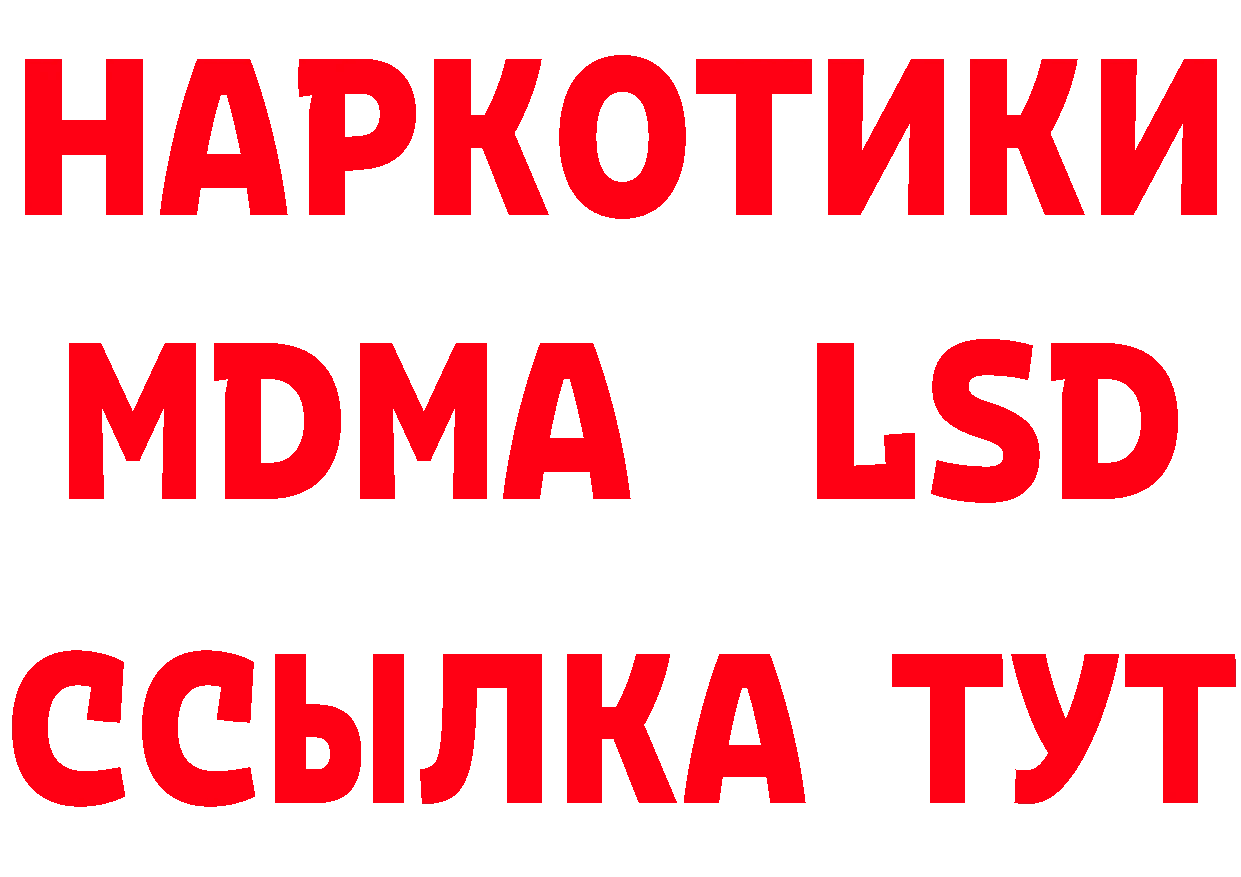 НАРКОТИКИ
MDMA LSD
ССЫЛКА ТУТ